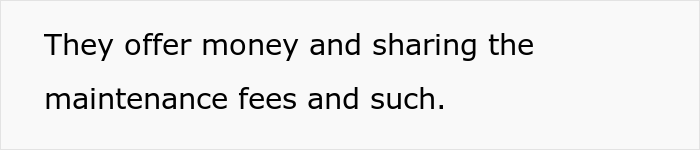 They offer money and sharing the maintenance fees and such.